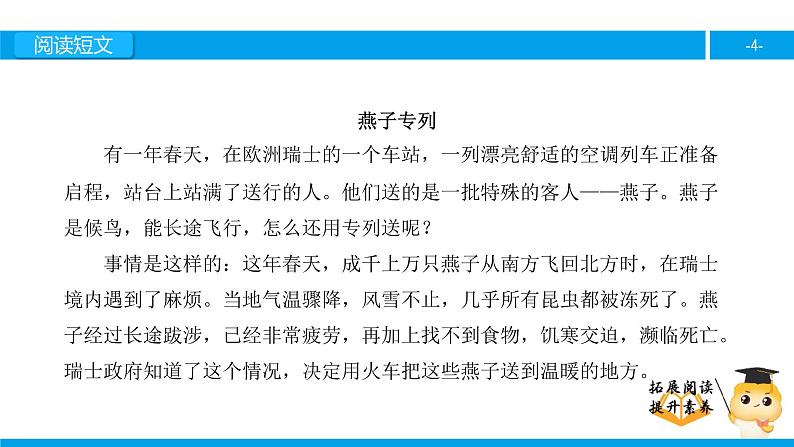 阅读短文

-4-

燕子专列

有一年春天，在欧洲瑞士的一个车站，一列漂亮舒适的空调列车正准备启程，站台上站满了送行的人。他们送的是一批特殊的客人——燕子。燕子是候鸟，能长途飞行，怎么还用专列送呢？

事情是这样的：这年春天，成千上万只燕子从南方飞回北方时，在瑞士境内遇到了麻烦。当地气温骤降，风雪不止，几乎所有昆虫都被冻死了。燕子经过长途跋涉，已经非常疲劳，再加上找不到食物，饥寒交迫，濒临死亡。瑞士政府知道了这个情况，决定用火车把这些燕子送到温暖的地方。

拓展阅读
提升素养